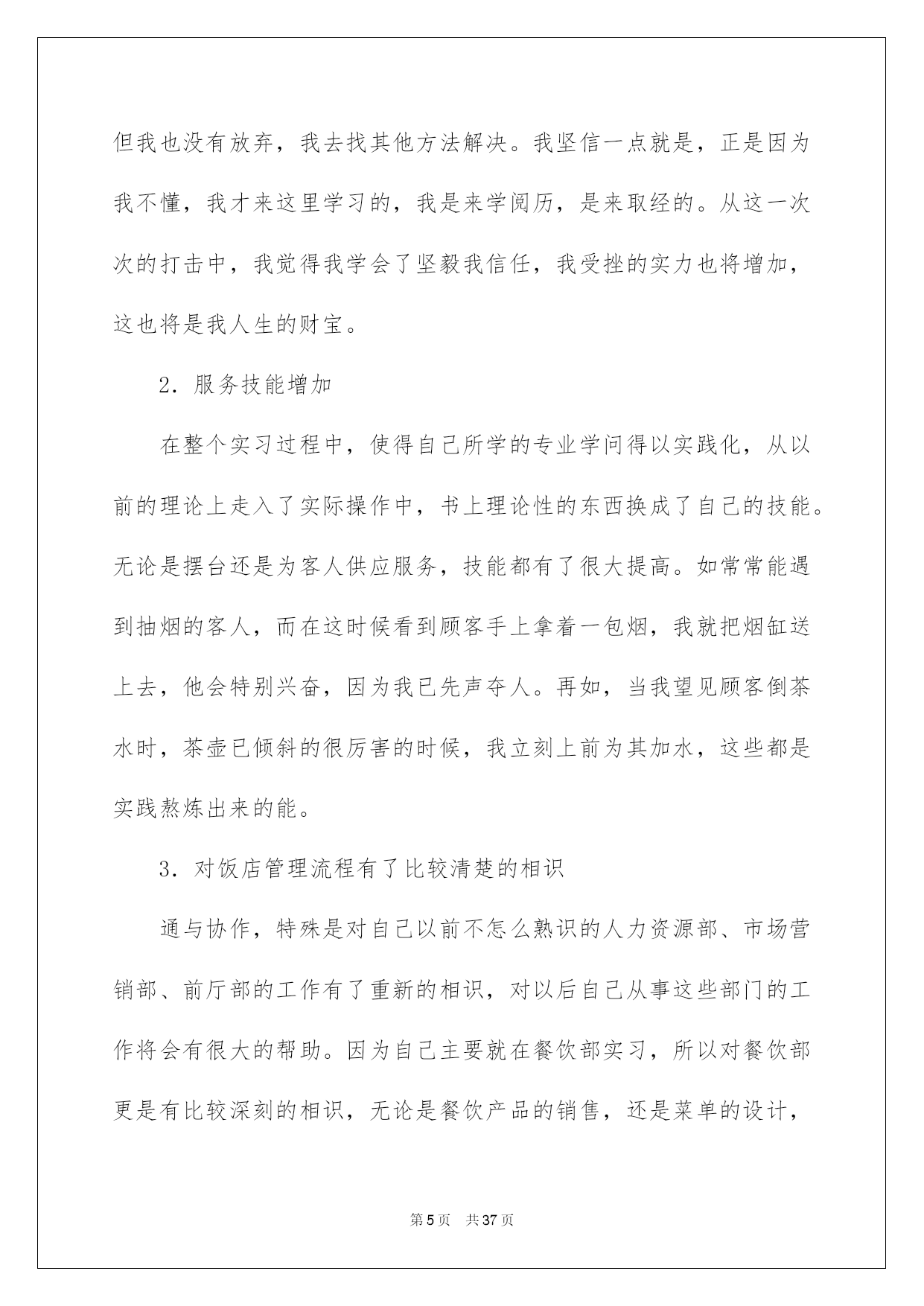 但我也没有放弃，我去找其他方法解决。我坚信一点就是，正是因为我不懂，我才来这里学习的，我是来学阅历，是来取经的。从这一次次的打击中，我觉得我学会了坚毅我信任，我受挫的实力也将增加，这也将是我人生的财宝。

2．服务技能增加

在整个实习过程中，使得自己所学的专业学问得以实践化，从以前的理论上走入了实际操作中，书上理论性的东西换成了自己的技能。无论是摆台还是为客人供应服务，技能都有了很大提高。如常常能遇到抽烟的客人，而在这时候看到顾客手上拿着一包烟，我就把烟缸送上去，他会特别兴奋，因为我已先声夺人。再如，当我望见顾客倒茶水时，茶壶已倾斜的很厉害的时候，我立刻上前为其加水，这些都是实践熬炼出来的能。

3．对饭店管理流程有了比较清楚的相识

通与协作，特殊是对自己以前不怎么熟识的人力资源部、市场营销部、前厅部的工作有了重新的相识，对以后自己从事这些部门的工作将会有很大的帮助。因为自己主要就在餐饮部实习，所以对餐饮部更是有比较深刻的相识，无论是餐饮产品的销售，还是菜单的设计，

第5页　共37页